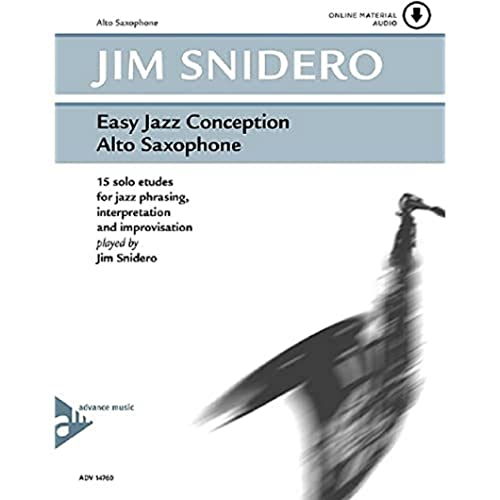 Alto Saxophone

ONLINE MATERIAL
AUDIO

JIM SNIDERO

Easy Jazz Conception
Alto Saxophone

15 solo etudes
for jazz phrasing,
interpretation
and improvisation
played by
Jim Snidero

advance music

ADV 14760